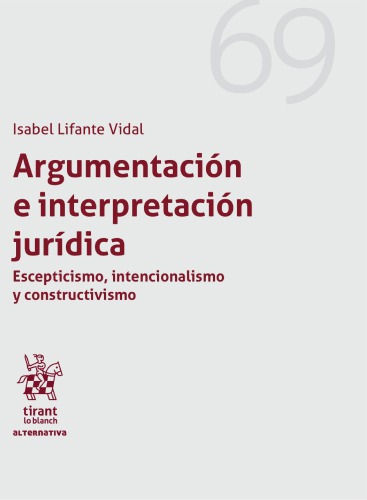 69

Isabel Lifante Vidal

Argumentación e interpretación jurídica

Escepticismo, intencionalismo y constructivismo

tirant lo blanch

ALTERNATIVA